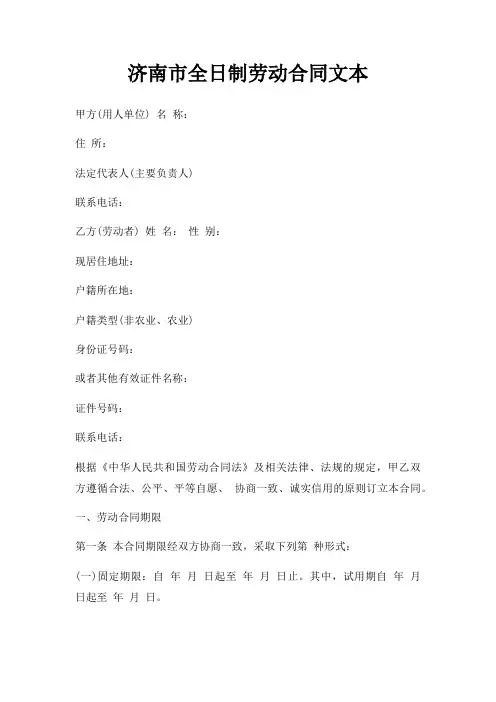 济南市全日制劳动合同文本

甲方(用人单位) 名 称：

住 所：

法定代表人(主要负责人)

联系电话：

乙方(劳动者) 姓 名： 性 别：

现居住地址：

户籍所在地：

户籍类型(非农业、农业)

身份证号码：

或者其他有效证件名称：

证件号码：

联系电话：

根据《中华人民共和国劳动合同法》及相关法律、法规的规定，甲乙双方遵循合法、公平、平等自愿、 协商一致、诚实信用的原则订立本合同。

一、劳动合同期限

第一条 本合同期限经双方协商一致，采取下列第 种形式：

(一)固定期限：自 年 月 日起至 年 月 日止。其中，试用期自 年 月 日起至 年 月 日。